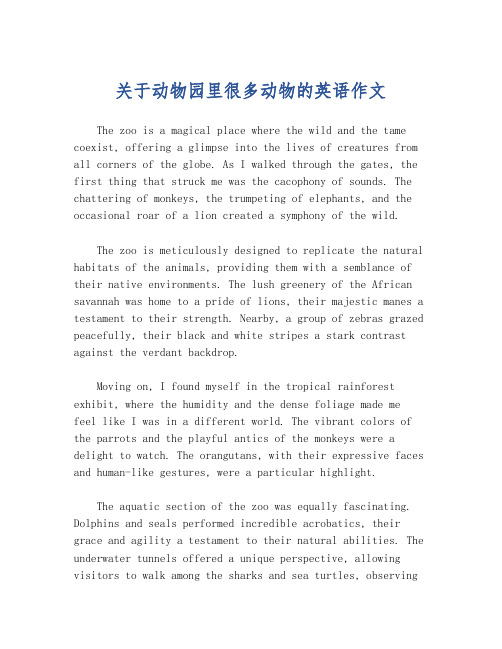 关于动物园里很多动物的英语作文

The zoo is a magical place where the wild and the tame coexist, offering a glimpse into the lives of creatures from all corners of the globe. As I walked through the gates, the first thing that struck me was the cacophony of sounds. The chattering of monkeys, the trumpeting of elephants, and the occasional roar of a lion created a symphony of the wild.

The zoo is meticulously designed to replicate the natural habitats of the animals, providing them with a semblance of their native environments. The lush greenery of the African savannah was home to a pride of lions, their majestic manes a testament to their strength. Nearby, a group of zebras grazed peacefully, their black and white stripes a stark contrast against the verdant backdrop.

Moving on, I found myself in the tropical rainforest exhibit, where the humidity and the dense foliage made me feel like I was in a different world. The vibrant colors of the parrots and the playful antics of the monkeys were a delight to watch. The orangutans, with their expressive faces and human-like gestures, were a particular highlight.

The aquatic section of the zoo was equally fascinating. Dolphins and seals performed incredible acrobatics, their grace and agility a testament to their natural abilities. The underwater tunnels offered a unique perspective, allowing visitors to walk among the sharks and sea turtles, observing